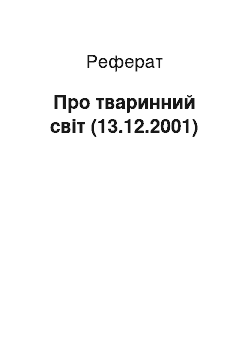 Реферат

Про тваринний світ (13.12.2001)